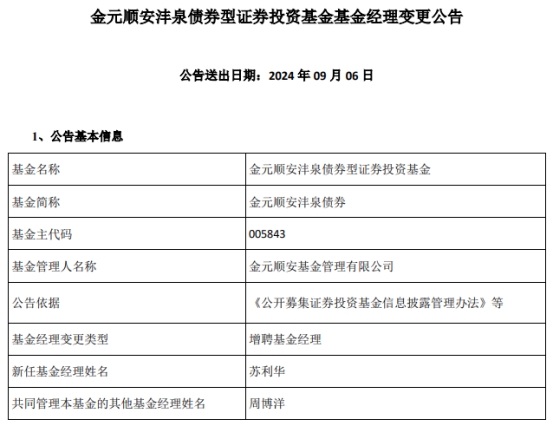 金元顺安沣泉债券型证券投资基金基金经理变更公告

公告送出日期：2024 年 09 月 06 日

1、公告基本信息

| 基金名称 | 金元顺安沣泉债券型证券投资基金 |
|---|---|
| 基金简称 | 金元顺安沣泉债券 |
| 基金主代码 | 005843 |
| 基金管理人名称 | 金元顺安基金管理有限公司 |
| 公告依据 | 《公开募集证券投资基金信息披露管理办法》等 |
| 基金经理变更类型 | 增聘基金经理 |
| 新任基金经理姓名 | 苏利华 |
| 共同管理本基金的其他基金经理姓名 | 周博洋 |